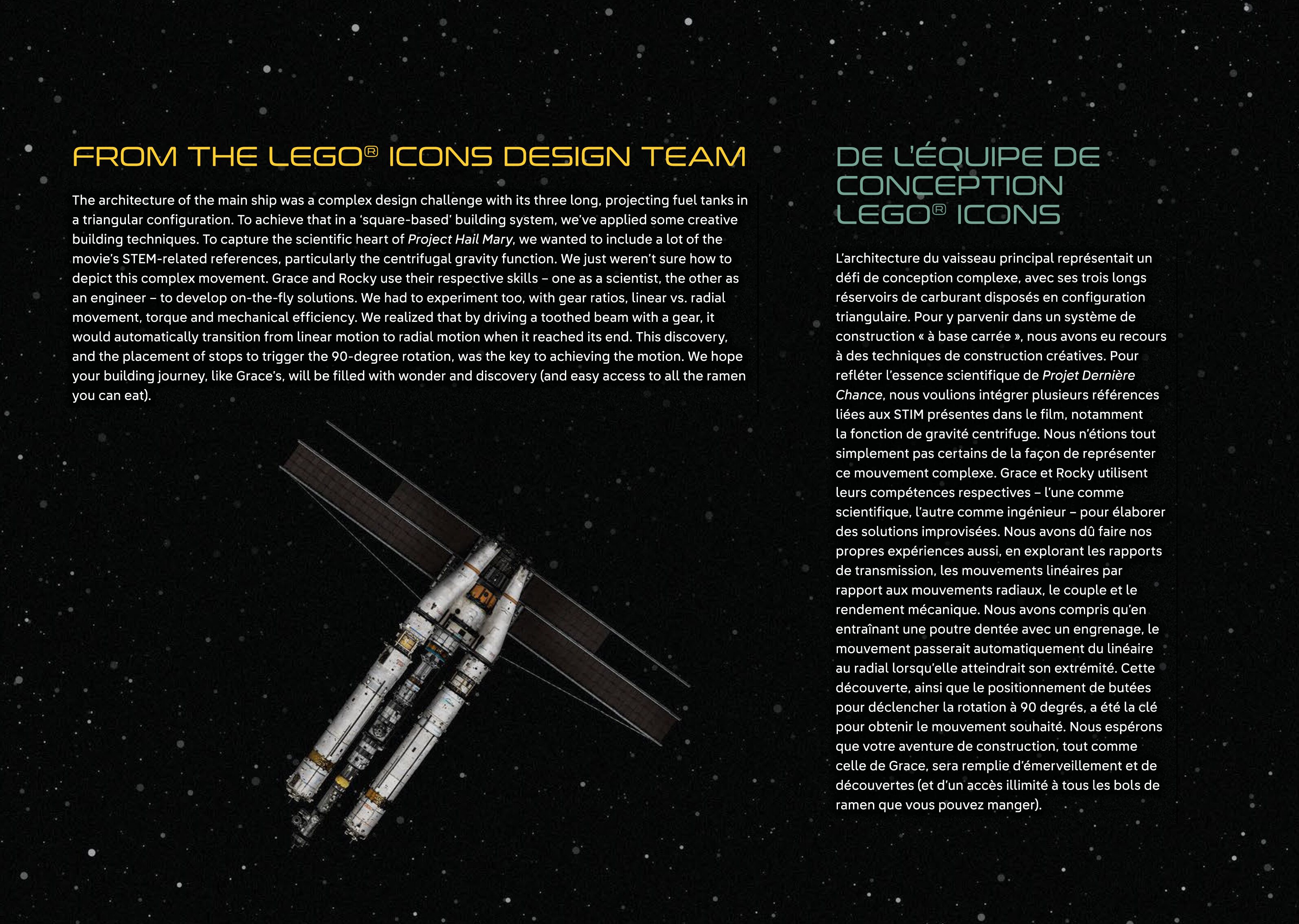 FROM THE LEGO® ICONS DESIGN TEAM

The architecture of the main ship was a complex design challenge with its three long, projecting fuel tanks in a triangular configuration. To achieve that in a 'square-based' building system, we've applied some creative building techniques. To capture the scientific heart of Project Hail Mary, we wanted to include a lot of the movie's STEM-related references, particularly the centrifugal gravity function. We just weren't sure how to depict this complex movement. Grace and Rocky use their respective skills – one as a scientist, the other as an engineer – to develop on-the-fly solutions. We had to experiment too, with gear ratios, linear vs. radial movement, torque and mechanical efficiency. We realized that by driving a toothed beam with a gear, it would automatically transition from linear motion to radial motion when it reached its end. This discovery, and the placement of stops to trigger the 90-degree rotation, was the key to achieving the motion. We hope your building journey, like Grace's, will be filled with wonder and discovery (and easy access to all the ramen you can eat).

DE L'ÉQUIPE DE CONCEPTION LEGO® ICONS

L'architecture du vaisseau principal représentait un défi de conception complexe, avec ses trois longs réservoirs de carburant disposés en configuration triangulaire. Pour y parvenir dans un système de construction « à base carrée », nous avons eu recours à des techniques de construction créatives. Pour refléter l'essence scientifique de Projet Dernière Chance, nous voulions intégrer plusieurs références liées aux STIM présentes dans le film, notamment la fonction de gravité centrifuge. Nous n'étions tout simplement pas certains de la façon de représenter ce mouvement complexe. Grace et Rocky utilisent leurs compétences respectives – l'une comme scientifique, l'autre comme ingénieur – pour élaborer des solutions improvisées. Nous avons dû faire nos propres expériences aussi, en explorant les rapports de transmission, les mouvements linéaires par rapport aux mouvements radiaux, le couple et le rendement mécanique. Nous avons compris qu'en entraînant une poutre dentée avec un engrenage, le mouvement passerait automatiquement du linéaire au radial lorsqu'elle atteindrait son extrémité. Cette découverte, ainsi que le positionnement de butées pour déclencher la rotation à 90 degrés, a été la clé pour obtenir le mouvement souhaité. Nous espérons que votre aventure de construction, tout comme celle de Grace, sera remplie d'émerveillement et de découvertes (et d'un accès illimité à tous les bols de ramen que vous pouvez manger).